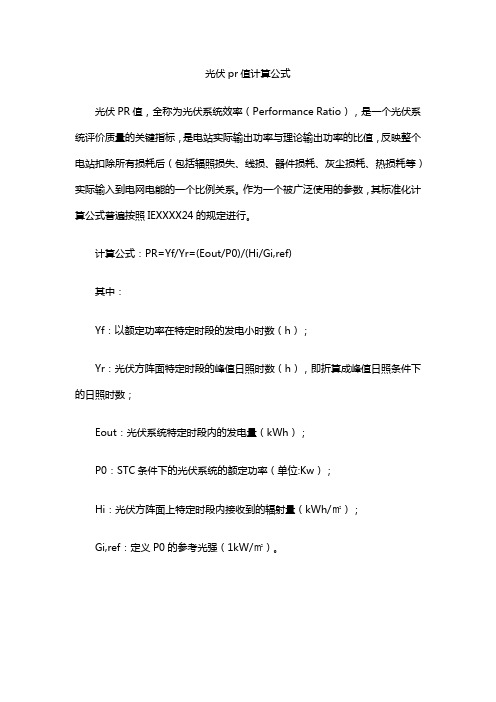 光伏 pr 值计算公式

光伏 PR 值，全称为光伏系统效率（Performance Ratio），是一个光伏系统评价质量的关键指标，是电站实际输出功率与理论输出功率的比值，反映整个电站扣除所有损耗后（包括辐照损失、线损、器件损耗、灰尘损耗、热损耗等）实际输入到电网电能的一个比例关系。作为一个被广泛使用的参数，其标准化计算公式普遍按照 IEXXXX24 的规定进行。

计算公式：PR=Yf/Yr=(Eout/P0)/(Hi/Gi,ref)

其中：

Yf：以额定功率在特定时段的发电小时数（h）；

Yr：光伏方阵面特定时段的峰值日照时数（h），即折算成峰值日照条件下的日照时数；

Eout：光伏系统特定时段内的发电量（kWh）；

P0：STC 条件下的光伏系统的额定功率（单位:Kw）；

Hi：光伏方阵面上特定时段内接收到的辐射量（kWh/㎡）；

Gi,ref：定义 P0 的参考光强（1kW/㎡）。